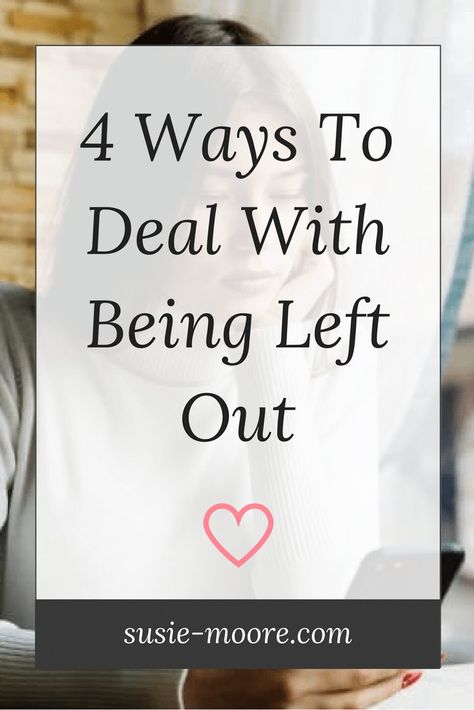 4 Ways To Deal With Being Left Out

susie-moore.com